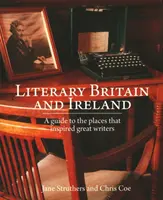 LITERARY BRITAIN AND IRELAND

A guide to the places that inspired great writers

Jane Struthers and Chris Coe